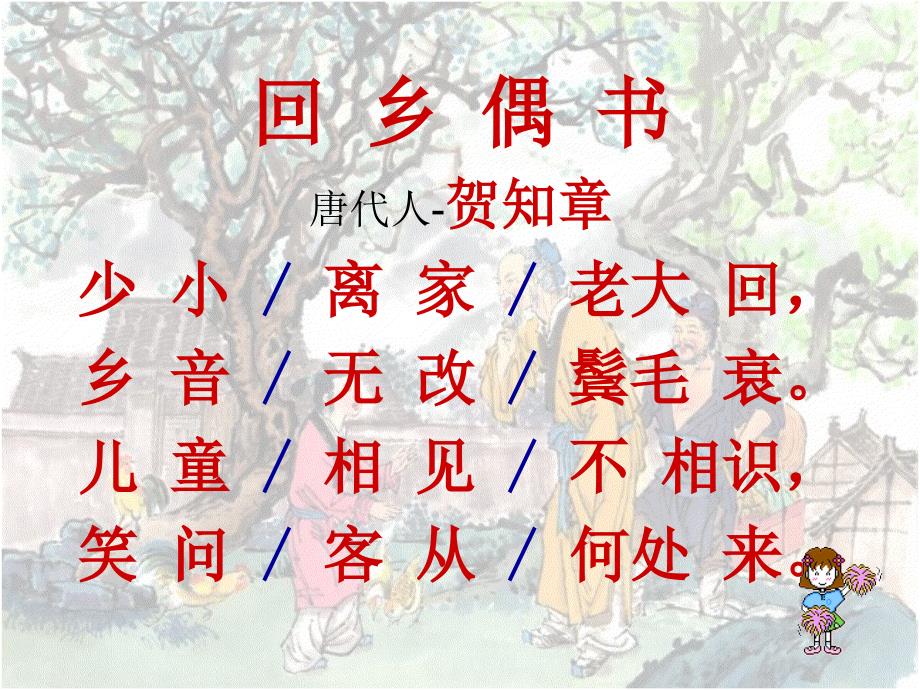 回 乡 偶 书

唐代人-贺知章

少 小 / 离 家 / 老大 回，
乡 音 / 无 改 / 鬓毛 衰。
儿 童 / 相 见 / 不 相识，
笑 问 / 客 从 / 何处 来。